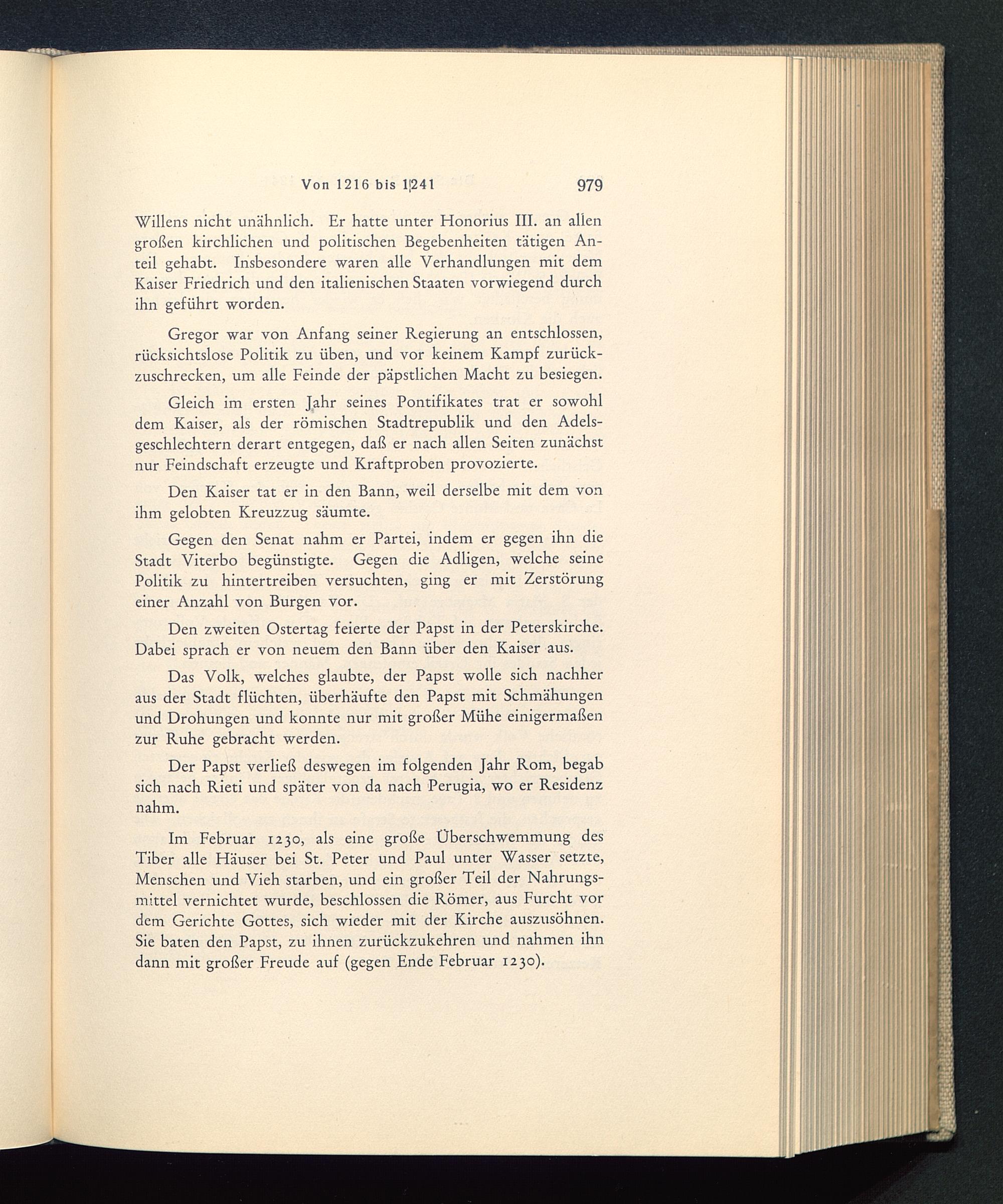 Von 1216 bis 1241 979

Willens nicht unähnlich. Er hatte unter Honorius III. an allen großen kirchlichen und politischen Begebenheiten tätigen Anteil gehabt. Insbesondere waren alle Verhandlungen mit dem Kaiser Friedrich und den italienischen Staaten vorwiegend durch ihn geführt worden.

Gregor war von Anfang seiner Regierung an entschlossen, rücksichtslose Politik zu üben, und vor keinem Kampf zurückzuschrecken, um alle Feinde der päpstlichen Macht zu besiegen.

Gleich im ersten Jahr seines Pontifikates trat er sowohl dem Kaiser, als der römischen Stadtrepublik und den Adelsgeschlechtern derart entgegen, daß er nach allen Seiten zunächst nur Feindschaft erzeugte und Kraftproben provozierte.

Den Kaiser tat er in den Bann, weil derselbe mit dem von ihm gelobten Kreuzzug säumte.

Gegen den Senat nahm er Partei, indem er gegen ihn die Stadt Viterbo begünstigte. Gegen die Adligen, welche seine Politik zu hintertreiben versuchten, ging er mit Zerstörung einer Anzahl von Burgen vor.

Den zweiten Ostertag feierte der Papst in der Peterskirche. Dabei sprach er von neuem den Bann über den Kaiser aus.

Das Volk, welches glaubte, der Papst wolle sich nachher aus der Stadt flüchten, überhäufte den Papst mit Schmähungen und Drohungen und konnte nur mit großer Mühe einigermaßen zur Ruhe gebracht werden.

Der Papst verließ deswegen im folgenden Jahr Rom, begab sich nach Rieti und später von da nach Perugia, wo er Residenz nahm.

Im Februar 1230, als eine große Überschwemmung des Tiber alle Häuser bei St. Peter und Paul unter Wasser setzte, Menschen und Vieh starben, und ein großer Teil der Nahrungsmittel vernichtet wurde, beschlossen die Römer, aus Furcht vor dem Gerichte Gottes, sich wieder mit der Kirche auszusöhnen. Sie baten den Papst, zu ihnen zurückzukehren und nahmen ihn dann mit großer Freude auf (gegen Ende Februar 1230).